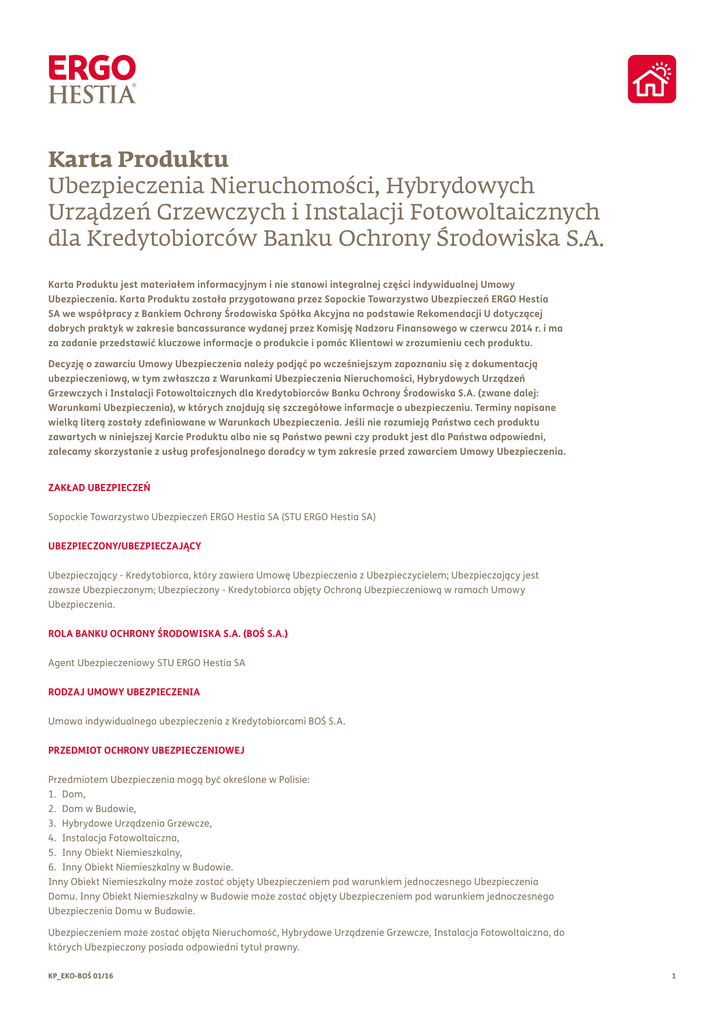 ERGO
HESTIA

Karta Produktu
Ubezpieczenia Nieruchomości, Hybrydowych Urządzeń Grzewczych i Instalacji Fotowoltaicznych dla Kredytobiorców Banku Ochrony Środowiska S.A.

Karta Produktu jest materiałem informacyjnym i nie stanowi integralnej części indywidualnej Umowy Ubezpieczenia. Karta Produktu została przygotowana przez Sopockie Towarzystwo Ubezpieczeń ERGO Hestia SA we współpracy z Bankiem Ochrony Środowiska Spółka Akcyjna na podstawie Rekomendacji U dotyczącej dobrych praktyk w zakresie bancassurance wydanej przez Komisję Nadzoru Finansowego w czerwcu 2014 r. i ma za zadanie przedstawić kluczowe informacje o produkcie i pomóc Klientowi w zrozumieniu cech produktu.

Decyzję o zawarciu Umowy Ubezpieczenia należy podjąć po wcześniejszym zapoznaniu się z dokumentacją ubezpieczeniową, w tym zwłaszcza z Warunkami Ubezpieczenia Nieruchomości, Hybrydowych Urządzeń Grzewczych i Instalacji Fotowoltaicznych dla Kredytobiorców Banku Ochrony Środowiska S.A. (zwane dalej: Warunkami Ubezpieczenia), w których znajdują się szczegółowe informacje o ubezpieczeniu. Terminy napisane wielką literą zostały zdefiniowane w Warunkach Ubezpieczenia. Jeśli nie rozumieją Państwo cech produktu zawartych w niniejszej Karcie Produktu albo nie są Państwo pewni czy produkt jest dla Państwa odpowiedni, zalecamy skorzystanie z usług profesjonalnego doradcy w tym zakresie przed zawarciem Umowy Ubezpieczenia.

ZAKŁAD UBEZPIECZEŃ

Sopockie Towarzystwo Ubezpieczeń ERGO Hestia SA (STU ERGO Hestia SA)

UBEZPIECZONY/UBEZPIECZAJĄCY

Ubezpieczający - Kredytobiorca, który zawiera Umowę Ubezpieczenia z Ubezpieczycielem; Ubezpieczający jest zawsze Ubezpieczonym; Ubezpieczony - Kredytobiorca objęty Ochroną Ubezpieczeniową w ramach Umowy Ubezpieczenia.

ROLA BANKU OCHRONY ŚRODOWISKA S.A. (BOŚ S.A.)

Agent Ubezpieczeniowy STU ERGO Hestia SA

RODZAJ UMOWY UBEZPIECZENIA

Umowa indywidualnego ubezpieczenia z Kredytobiorcami BOŚ S.A.

PRZEDMIOT OCHRONY UBEZPIECZENIOWEJ

Przedmiotem Ubezpieczenia mogą być określone w Polisie:
1. Dom,
2. Dom w Budowie,
3. Hybrydowe Urządzenia Grzewcze,
4. Instalacja Fotowoltaiczna,
5. Inny Obiekt Niemieszkalny,
6. Inny Obiekt Niemieszkalny w Budowie.
Inny Obiekt Niemieszkalny może zostać objęty Ubezpieczeniem pod warunkiem jednoczesnego Ubezpieczenia Domu. Inny Obiekt Niemieszkalny w Budowie może zostać objęty Ubezpieczeniem pod warunkiem jednoczesnego Ubezpieczenia Domu w Budowie.

Ubezpieczeniem może zostać objęta Nieruchomość, Hybrydowe Urządzenie Grzewcze, Instalacja Fotowoltaiczna, do których Ubezpieczony posiada odpowiedni tytuł prawny.

KP_EKO-BOŚ 01/16

1